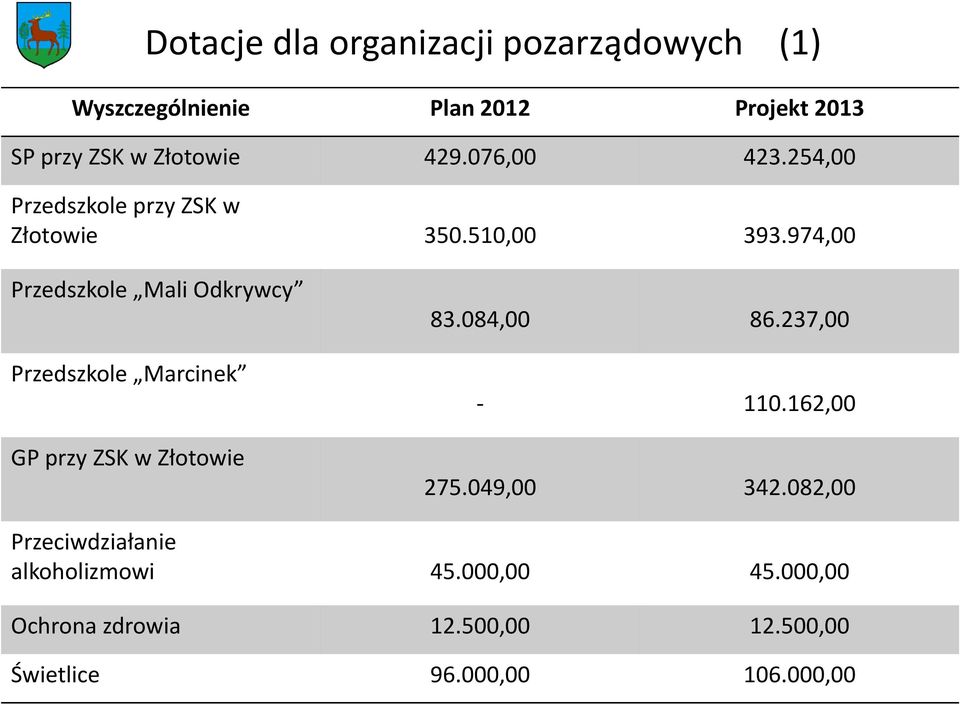 Dotacje dla organizacji pozarządowych (1)

| Wyszczególnienie | Plan 2012 | Projekt 2013 |
|---|---|---|
| SP przy ZSK w Złotowie | 429.076,00 | 423.254,00 |
| Przedszkole przy ZSK w Złotowie | 350.510,00 | 393.974,00 |
| Przedszkole „Mali Odkrywcy” | 83.084,00 | 86.237,00 |
| Przedszkole „Marcinek” | - | 110.162,00 |
| GP przy ZSK w Złotowie | 275.049,00 | 342.082,00 |
| Przeciwdziałanie alkoholizmowi | 45.000,00 | 45.000,00 |
| Ochrona zdrowia | 12.500,00 | 12.500,00 |
| Świetlice | 96.000,00 | 106.000,00 |